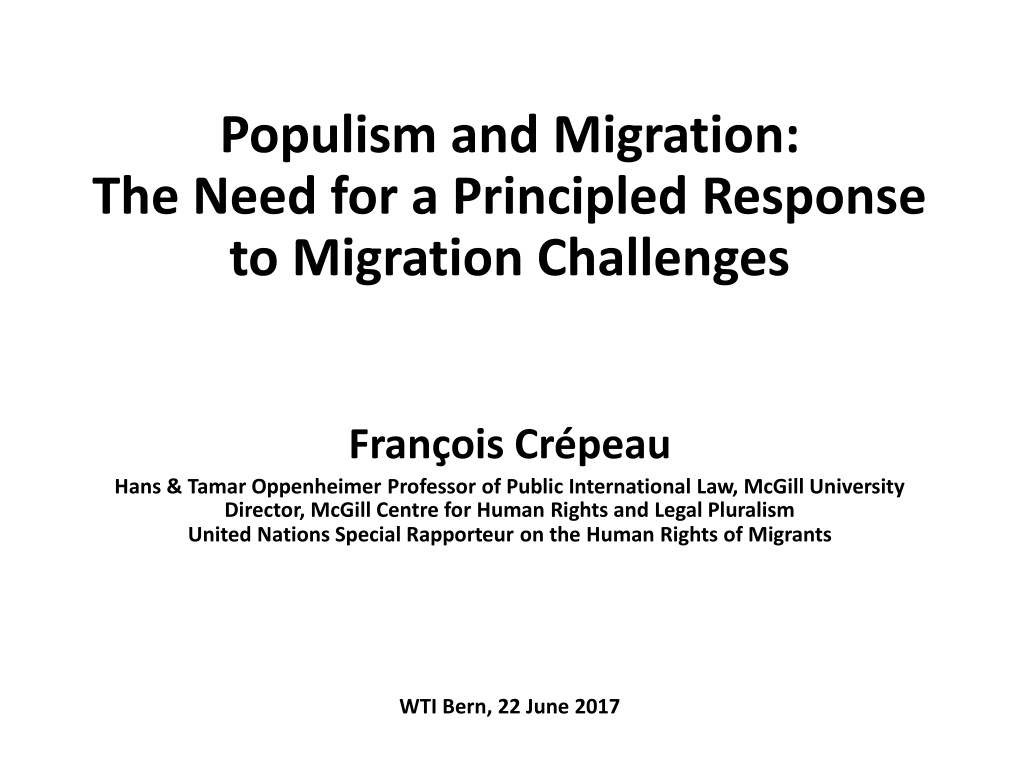 Populism and Migration:
The Need for a Principled Response to Migration Challenges

François Crépeau

Hans & Tamar Oppenheimer Professor of Public International Law, McGill University
Director, McGill Centre for Human Rights and Legal Pluralism
United Nations Special Rapporteur on the Human Rights of Migrants

WTI Bern, 22 June 2017